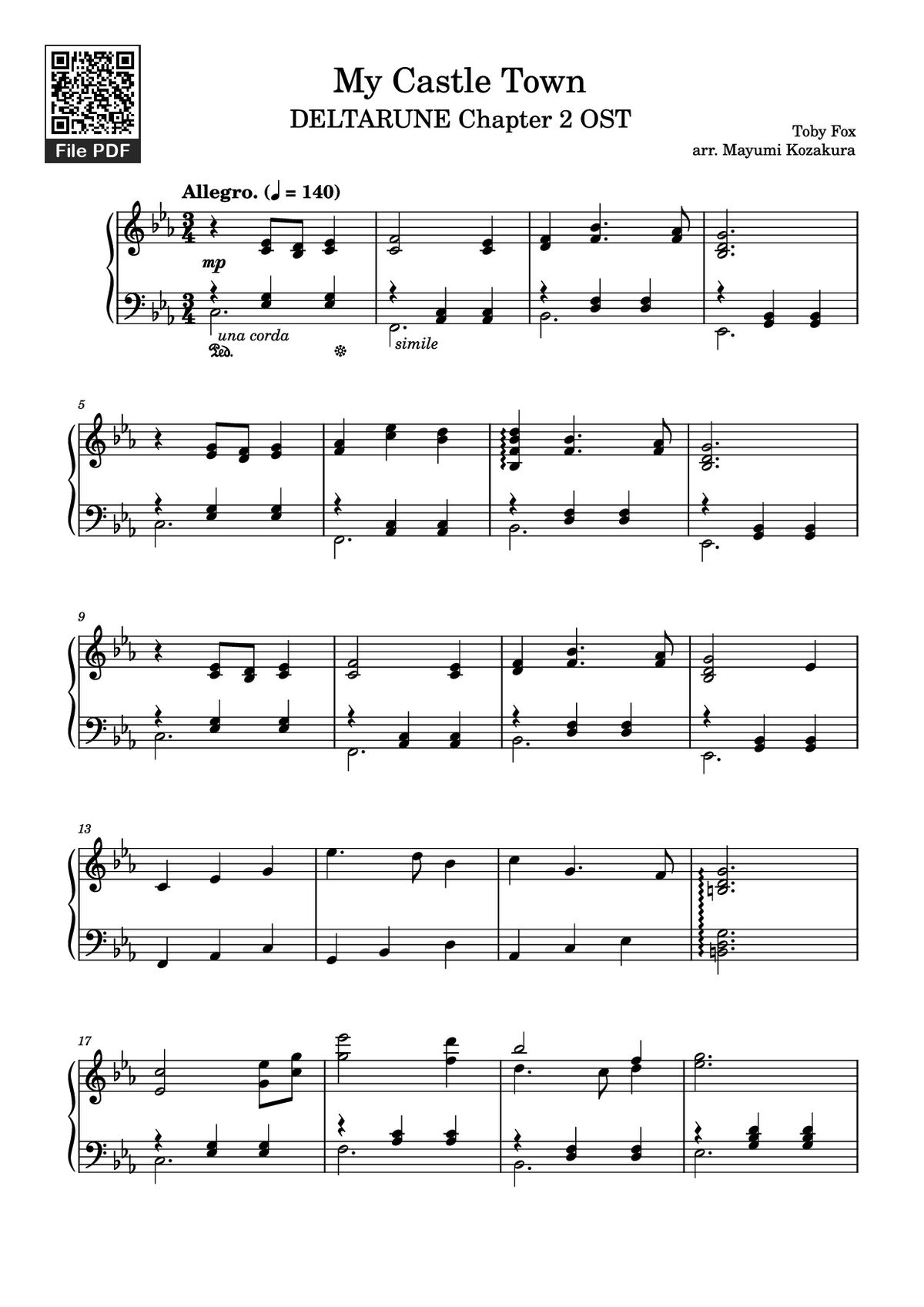 File PDF

My Castle Town
DELTARUNE Chapter 2 OST

Toby Fox
arr. Mayumi Kozakura

Allegro. (♩ = 140)

mp

una corda

Ped.

simile

5

9

13

17